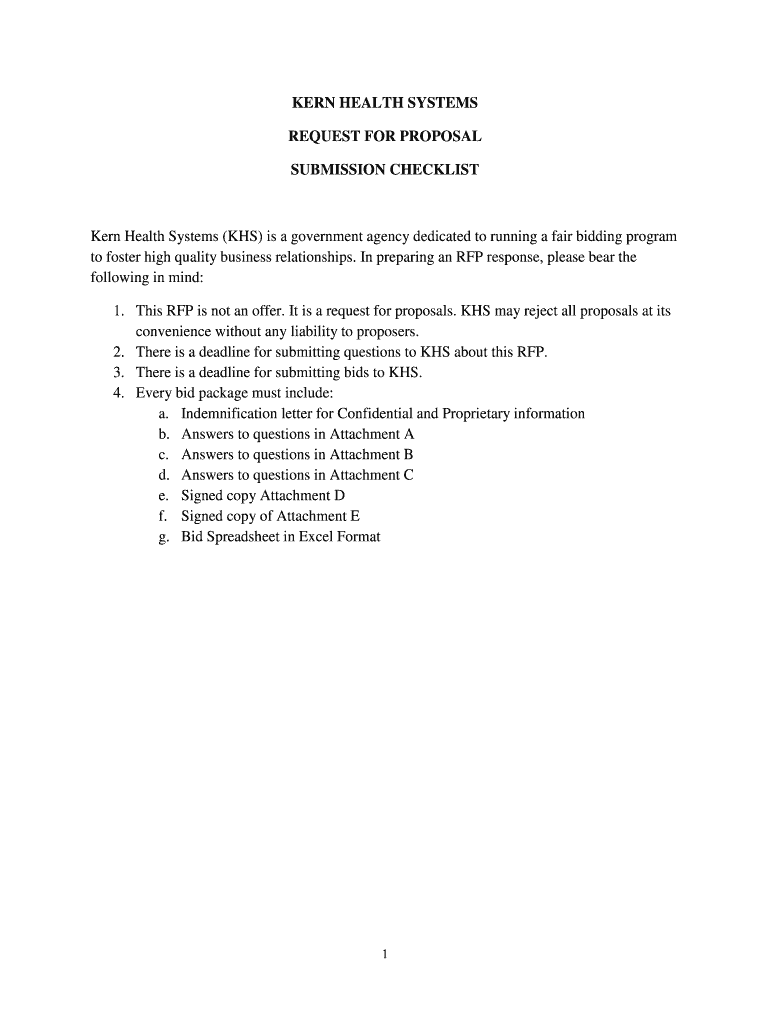 KERN HEALTH SYSTEMS

REQUEST FOR PROPOSAL

SUBMISSION CHECKLIST

Kern Health Systems (KHS) is a government agency dedicated to running a fair bidding program to foster high quality business relationships. In preparing an RFP response, please bear the following in mind:

1. This RFP is not an offer. It is a request for proposals. KHS may reject all proposals at its convenience without any liability to proposers.
2. There is a deadline for submitting questions to KHS about this RFP.
3. There is a deadline for submitting bids to KHS.
4. Every bid package must include:
a. Indemnification letter for Confidential and Proprietary information
b. Answers to questions in Attachment A
c. Answers to questions in Attachment B
d. Answers to questions in Attachment C
e. Signed copy Attachment D
f. Signed copy of Attachment E
g. Bid Spreadsheet in Excel Format

1